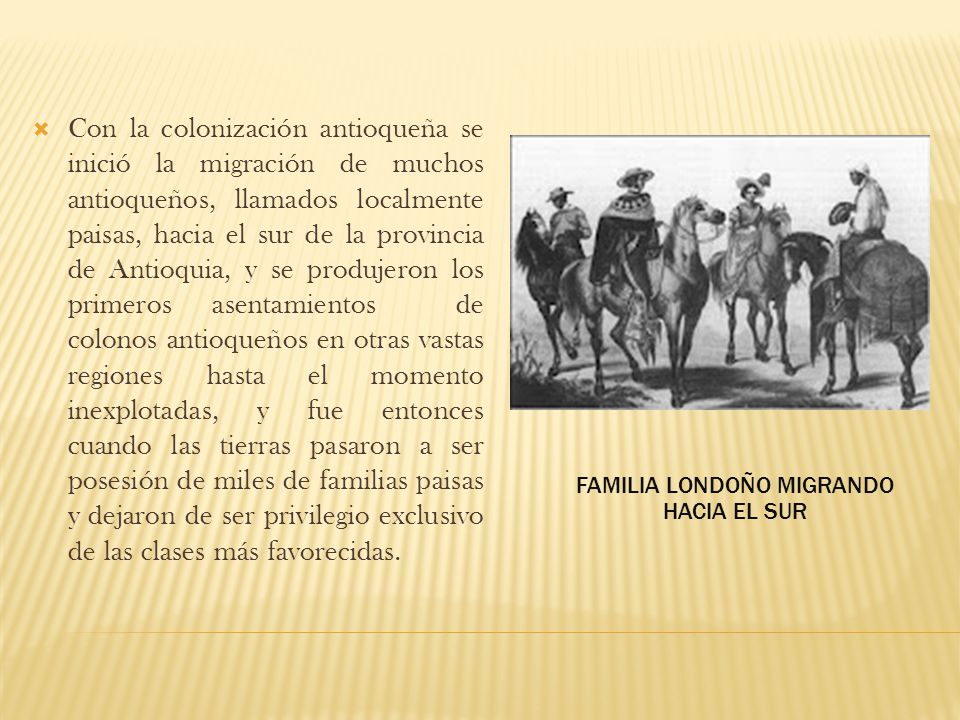 Con la colonización antioqueña se inició la migración de muchos antioqueños, llamados localmente paisas, hacia el sur de la provincia de Antioquia, y se produjeron los primeros asentamientos de colonos antioqueños en otras vastas regiones hasta el momento inexplotadas, y fue entonces cuando las tierras pasaron a ser posesión de miles de familias paisas y dejaron de ser privilegio exclusivo de las clases más favorecidas.

FAMILIA LONDOÑO MIGRANDO HACIA EL SUR